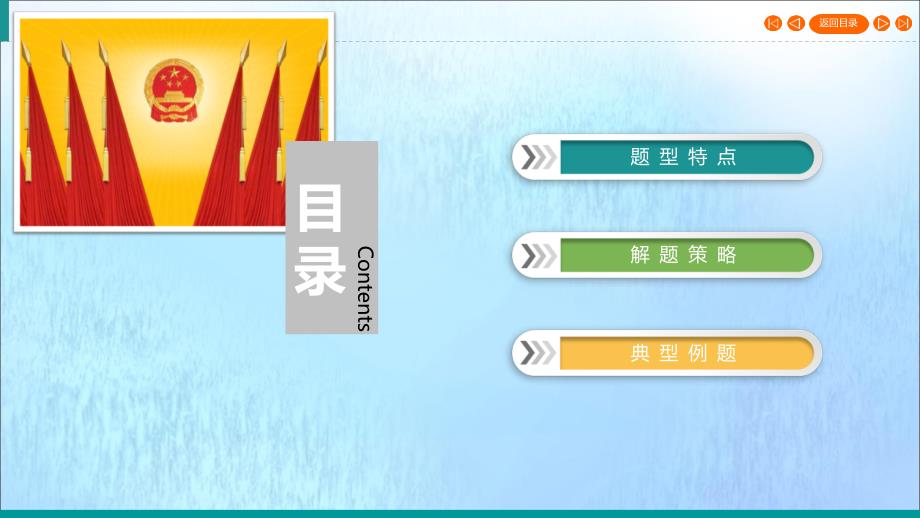 返回目录

目录 Contents

题型特点

解题策略

典型例题